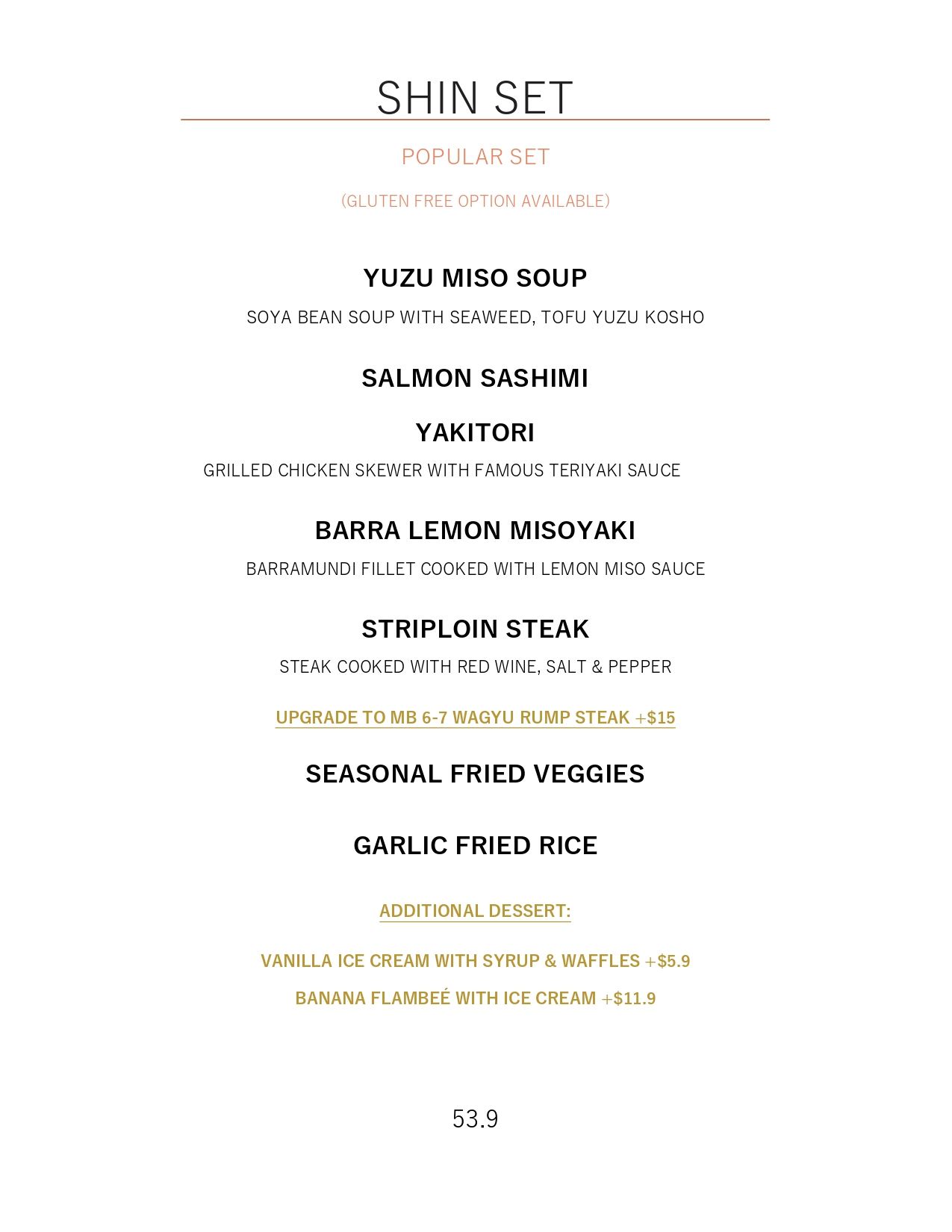 SHIN SET

POPULAR SET

(GLUTEN FREE OPTION AVAILABLE)

YUZU MISO SOUP

SOYA BEAN SOUP WITH SEAWEED, TOFU YUZU KOSHO

SALMON SASHIMI

YAKITORI

GRILLED CHICKEN SKEWER WITH FAMOUS TERIYAKI SAUCE

BARRA LEMON MISOYAKI

BARRAMUNDI FILLET COOKED WITH LEMON MISO SAUCE

STRIPLOIN STEAK

STEAK COOKED WITH RED WINE, SALT & PEPPER

UPGRADE TO MB 6-7 WAGYU RUMP STEAK +$15

SEASONAL FRIED VEGGIES

GARLIC FRIED RICE

ADDITIONAL DESSERT:

VANILLA ICE CREAM WITH SYRUP & WAFFLES +$5.9

BANANA FLAMBEÉ WITH ICE CREAM +$11.9

53.9